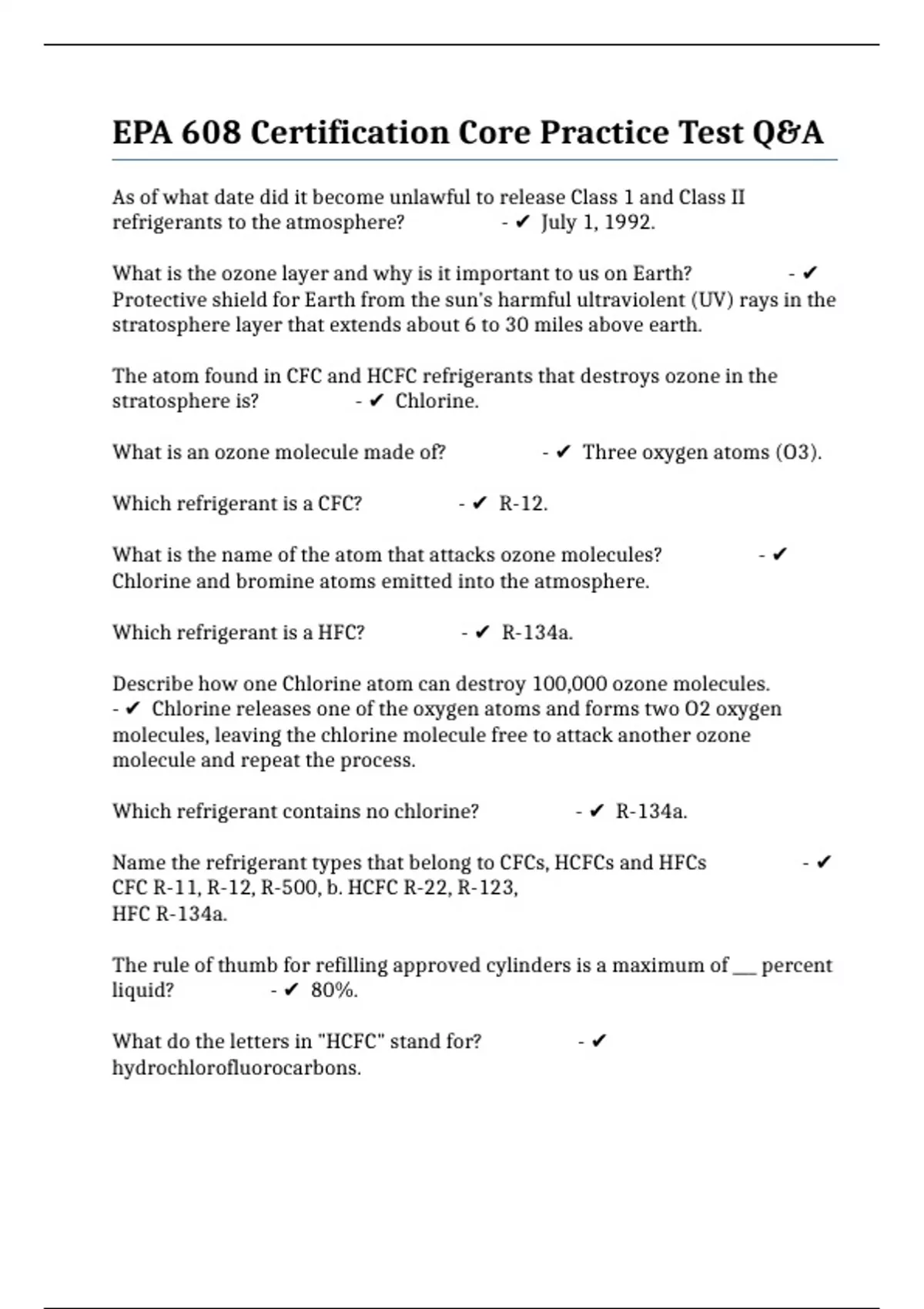 EPA 608 Certification Core Practice Test Q&A

As of what date did it become unlawful to release Class 1 and Class II refrigerants to the atmosphere? - ✔ July 1, 1992.

What is the ozone layer and why is it important to us on Earth? - ✔ Protective shield for Earth from the sun's harmful ultraviolent (UV) rays in the stratosphere layer that extends about 6 to 30 miles above earth.

The atom found in CFC and HCFC refrigerants that destroys ozone in the stratosphere is? - ✔ Chlorine.

What is an ozone molecule made of? - ✔ Three oxygen atoms (O3).

Which refrigerant is a CFC? - ✔ R-12.

What is the name of the atom that attacks ozone molecules? - ✔ Chlorine and bromine atoms emitted into the atmosphere.

Which refrigerant is a HFC? - ✔ R-134a.

Describe how one Chlorine atom can destroy 100,000 ozone molecules. - ✔ Chlorine releases one of the oxygen atoms and forms two O2 oxygen molecules, leaving the chlorine molecule free to attack another ozone molecule and repeat the process.

Which refrigerant contains no chlorine? - ✔ R-134a.

Name the refrigerant types that belong to CFCs, HCFCs and HFCs - ✔ CFC R-11, R-12, R-500, b. HCFC R-22, R-123,
HFC R-134a.

The rule of thumb for refilling approved cylinders is a maximum of ___ percent liquid? - ✔ 80%.

What do the letters in "HCFC" stand for? - ✔ hydrochlorofluorocarbons.